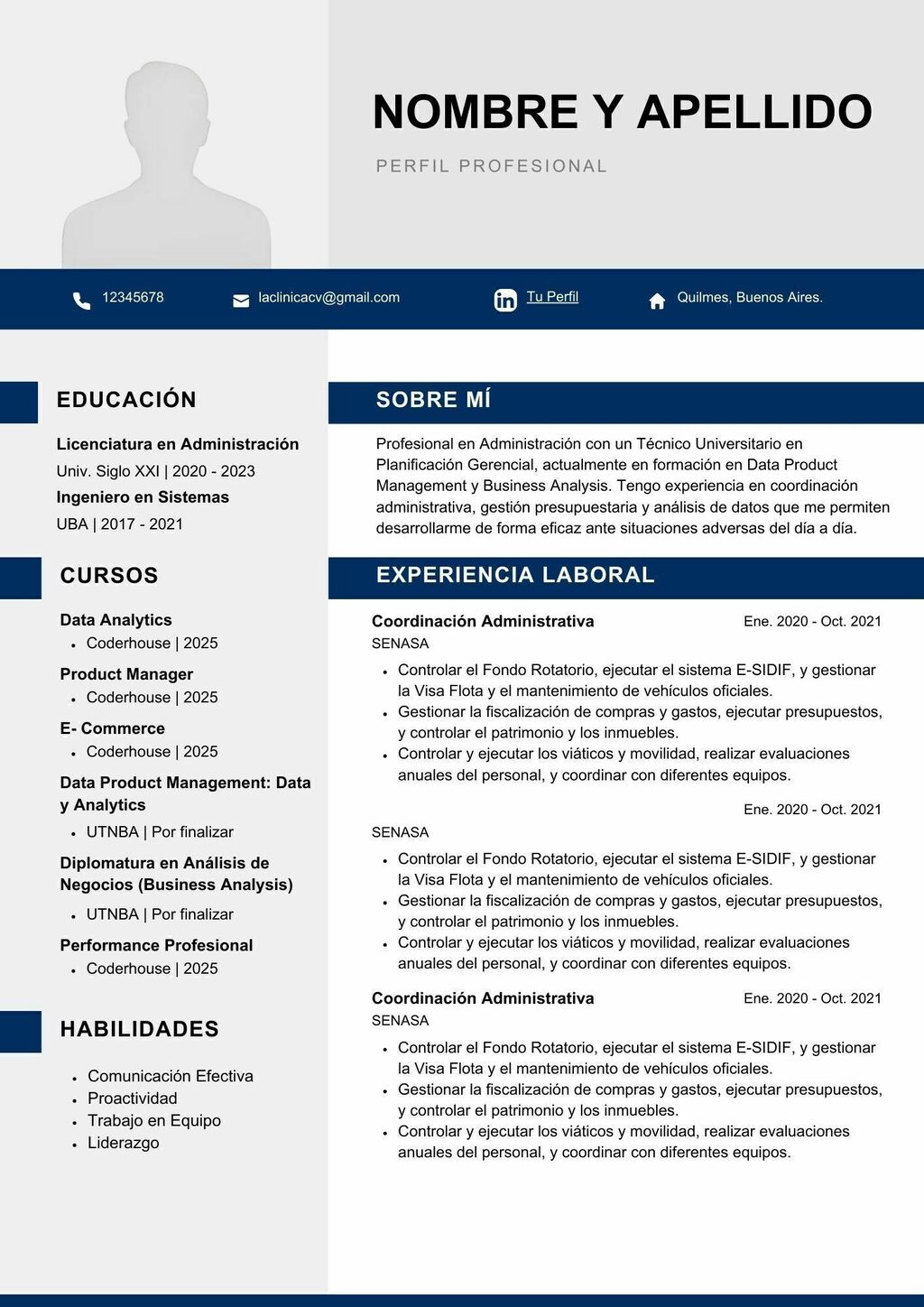 NOMBRE Y APELLIDO

PERFIL PROFESIONAL

12345678

laclinicacv@gmail.com

Tu Perfil

Quilmes, Buenos Aires.

EDUCACIÓN

Licenciatura en Administración

Univ. Siglo XXI | 2020 - 2023

Ingeniero en Sistemas

UBA | 2017 - 2021

CURSOS

Data Analytics
• Coderhouse | 2025

Product Manager
• Coderhouse | 2025

E- Commerce
• Coderhouse | 2025

Data Product Management: Data y Analytics
• UTNBA | Por finalizar

Diplomatura en Análisis de Negocios (Business Analysis)
• UTNBA | Por finalizar

Performance Profesional
• Coderhouse | 2025

HABILIDADES

• Comunicación Efectiva
• Proactividad
• Trabajo en Equipo
• Liderazgo

SOBRE MÍ

Profesional en Administración con un Técnico Universitario en Planificación Gerencial, actualmente en formación en Data Product Management y Business Analysis. Tengo experiencia en coordinación administrativa, gestión presupuestaria y análisis de datos que me permiten desarrollarme de forma eficaz ante situaciones adversas del día a día.

EXPERIENCIA LABORAL

Coordinación Administrativa
Ene. 2020 - Oct. 2021
SENASA
• Controlar el Fondo Rotatorio, ejecutar el sistema E-SIDIF, y gestionar la Visa Flota y el mantenimiento de vehículos oficiales.
• Gestionar la fiscalización de compras y gastos, ejecutar presupuestos, y controlar el patrimonio y los inmuebles.
• Controlar y ejecutar los viáticos y movilidad, realizar evaluaciones anuales del personal, y coordinar con diferentes equipos.

Ene. 2020 - Oct. 2021
SENASA
• Controlar el Fondo Rotatorio, ejecutar el sistema E-SIDIF, y gestionar la Visa Flota y el mantenimiento de vehículos oficiales.
• Gestionar la fiscalización de compras y gastos, ejecutar presupuestos, y controlar el patrimonio y los inmuebles.
• Controlar y ejecutar los viáticos y movilidad, realizar evaluaciones anuales del personal, y coordinar con diferentes equipos.

Coordinación Administrativa
Ene. 2020 - Oct. 2021
SENASA
• Controlar el Fondo Rotatorio, ejecutar el sistema E-SIDIF, y gestionar la Visa Flota y el mantenimiento de vehículos oficiales.
• Gestionar la fiscalización de compras y gastos, ejecutar presupuestos, y controlar el patrimonio y los inmuebles.
• Controlar y ejecutar los viáticos y movilidad, realizar evaluaciones anuales del personal, y coordinar con diferentes equipos.